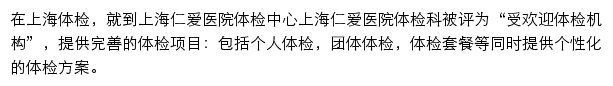 在上海体检，就到上海仁爱医院体检中心上海仁爱医院体检科被评为“受欢迎体检机构”，提供完善的体检项目：包括个人体检，团体体检，体检套餐等同时提供个性化的体检方案。